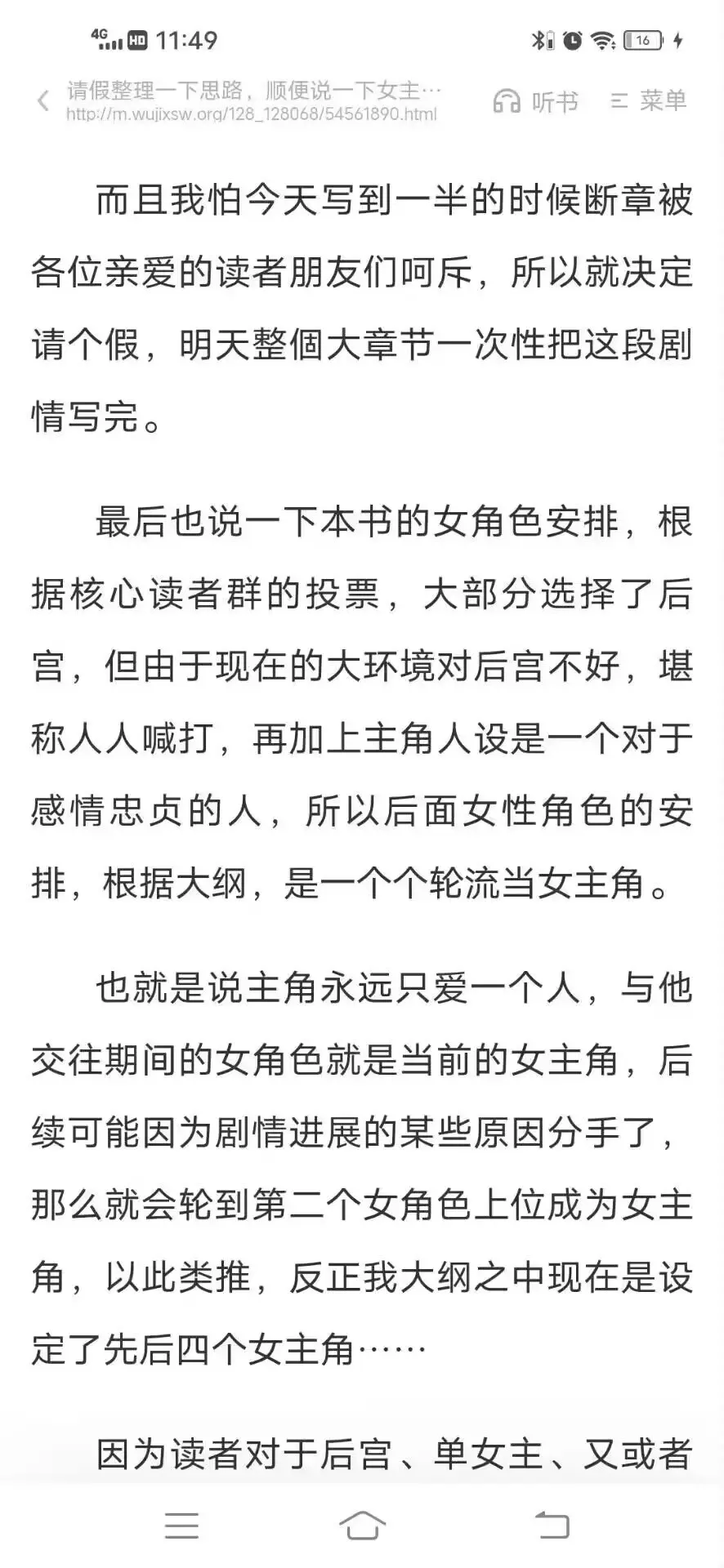 4G HD 11:49 16

请假整理一下思路，顺便说一下女主…
http://m.wujixsw.org/128_128068/54561890.html

听书 菜单

而且我怕今天写到一半的时候断章被各位亲爱的读者朋友们呵斥，所以就决定请个假，明天整個大章节一次性把这段剧情写完。

最后也说一下本书的女角色安排，根据核心读者群的投票，大部分选择了后宫，但由于现在的大环境对后宫不好，堪称人人喊打，再加上主角人设是一个对于感情忠贞的人，所以后面女性角色的安排，根据大纲，是一个个轮流当女主角。

也就是说主角永远只爱一个人，与他交往期间的女角色就是当前的女主角，后续可能因为剧情进展的某些原因分手了，那么就会轮到第二个女角色上位成为女主角，以此类推，反正我大纲之中现在是设定了先后四个女主角……

因为读者对于后宫、单女主、又或者